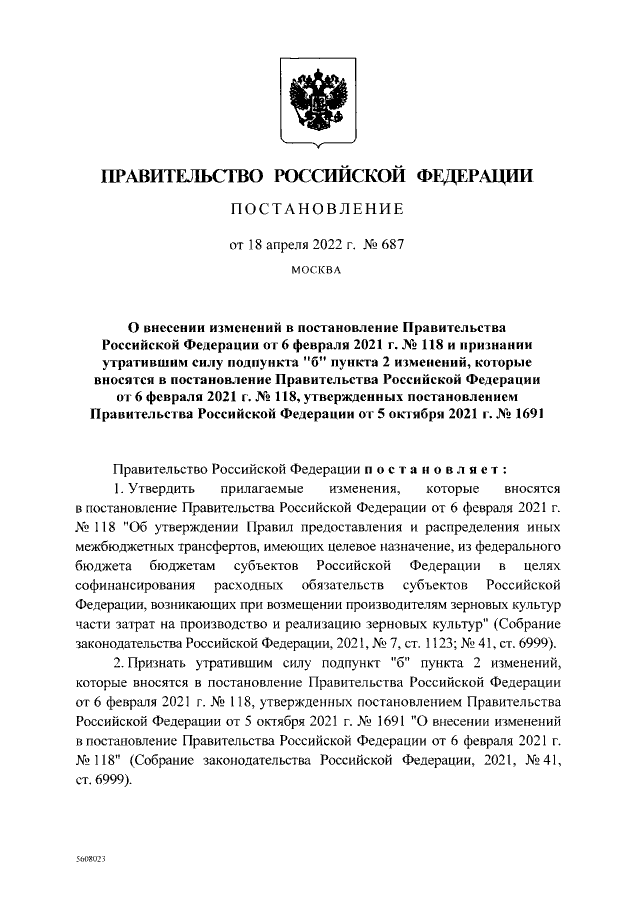 ПРАВИТЕЛЬСТВО РОССИЙСКОЙ ФЕДЕРАЦИИ

ПОСТАНОВЛЕНИЕ

от 18 апреля 2022 г. № 687

МОСКВА

О внесении изменений в постановление Правительства Российской Федерации от 6 февраля 2021 г. № 118 и признании утратившим силу подпункта "б" пункта 2 изменений, которые вносятся в постановление Правительства Российской Федерации от 6 февраля 2021 г. № 118, утвержденных постановлением Правительства Российской Федерации от 5 октября 2021 г. № 1691

Правительство Российской Федерации постановляет:

1. Утвердить прилагаемые изменения, которые вносятся в постановление Правительства Российской Федерации от 6 февраля 2021 г. № 118 "Об утверждении Правил предоставления и распределения иных межбюджетных трансфертов, имеющих целевое назначение, из федерального бюджета бюджетам субъектов Российской Федерации в целях софинансирования расходных обязательств субъектов Российской Федерации, возникающих при возмещении производителям зерновых культур части затрат на производство и реализацию зерновых культур" (Собрание законодательства Российской Федерации, 2021, № 7, ст. 1123; № 41, ст. 6999).

2. Признать утратившим силу подпункт "б" пункта 2 изменений, которые вносятся в постановление Правительства Российской Федерации от 6 февраля 2021 г. № 118, утвержденных постановлением Правительства Российской Федерации от 5 октября 2021 г. № 1691 "О внесении изменений в постановление Правительства Российской Федерации от 6 февраля 2021 г. № 118" (Собрание законодательства Российской Федерации, 2021, № 41, ст. 6999).

5608023